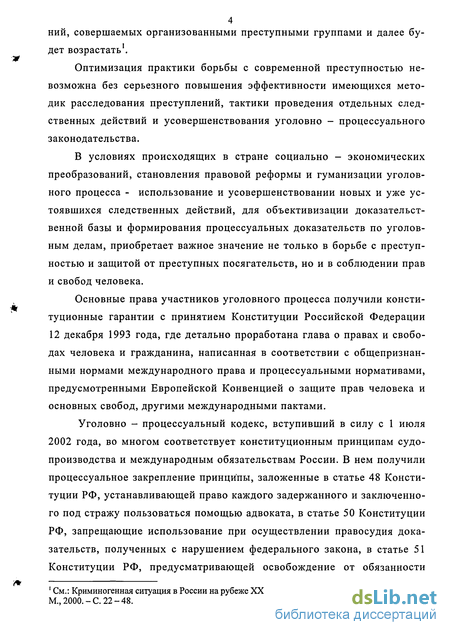 4

ний, совершаемых организованными преступными группами и далее будет возрастать$^1$.

Оптимизация практики борьбы с современной преступностью невозможна без серьезного повышения эффективности имеющихся методик расследования преступлений, тактики проведения отдельных следственных действий и усовершенствования уголовно – процессуального законодательства.

В условиях происходящих в стране социально – экономических преобразований, становления правовой реформы и гуманизации уголовного процесса - использование и усовершенствовании новых и уже устоявшихся следственных действий, для объективизации доказательственной базы и формирования процессуальных доказательств по уголовным делам, приобретает важное значение не только в борьбе с преступностью и защитой от преступных посягательств, но и в соблюдении прав и свобод человека.

Основные права участников уголовного процесса получили конституционные гарантии с принятием Конституции Российской Федерации 12 декабря 1993 года, где детально проработана глава о правах и свободах человека и гражданина, написанная в соответствии с общепризнанными нормами международного права и процессуальными нормативами, предусмотренными Европейской Конвенцией о защите прав человека и основных свобод, другими международными пактами.

Уголовно – процессуальный кодекс, вступивший в силу с 1 июля 2002 года, во многом соответствует конституционным принципам судопроизводства и международным обязательствам России. В нем получили процессуальное закрепление принципы, заложенные в статье 48 Конституции РФ, устанавливающей право каждого задержанного и заключенного под стражу пользоваться помощью адвоката, в статье 50 Конституции РФ, запрещающие использование при осуществлении правосудия доказательств, полученных с нарушением федерального закона, в статье 51 Конституции РФ, предусматривающей освобождение от обязанности

$^1$ См.: Криминогенная ситуация в России на рубеже XX
М., 2000. – С. 22 – 48.

dsLib.net
библиотека диссертаций